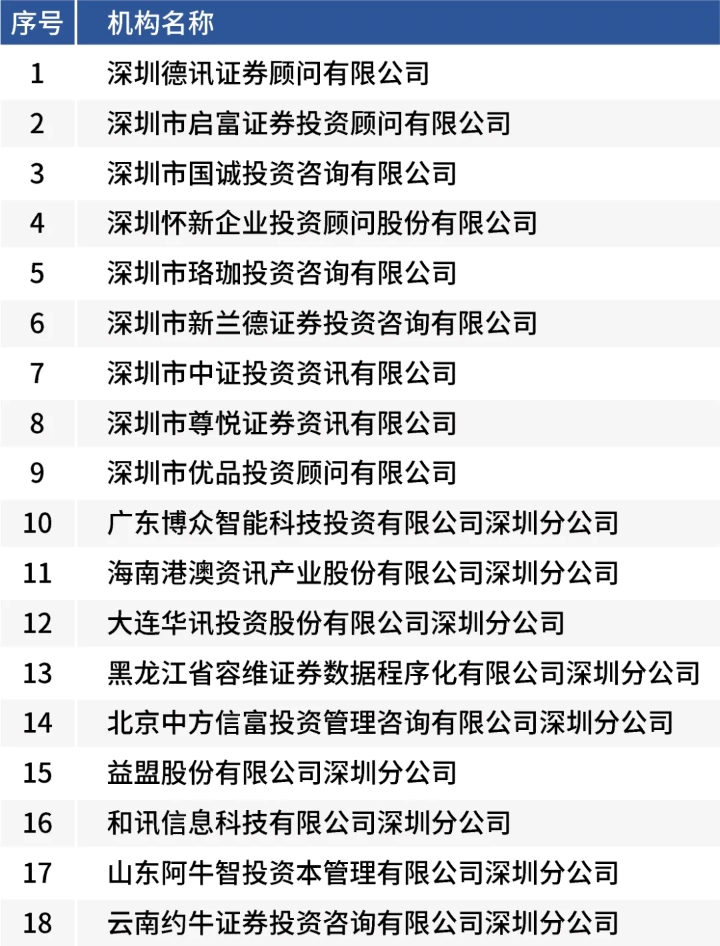 | 序号 | 机构名称 |
|---|---|
| 1 | 深圳德讯证券顾问有限公司 |
| 2 | 深圳市启富证券投资顾问有限公司 |
| 3 | 深圳市国诚投资咨询有限公司 |
| 4 | 深圳怀新企业投资顾问股份有限公司 |
| 5 | 深圳市珞珈投资咨询有限公司 |
| 6 | 深圳市新兰德证券投资咨询有限公司 |
| 7 | 深圳市中证投资资讯有限公司 |
| 8 | 深圳市尊悦证券资讯有限公司 |
| 9 | 深圳市优品投资顾问有限公司 |
| 10 | 广东博众智能科技投资有限公司深圳分公司 |
| 11 | 海南港澳资讯产业股份有限公司深圳分公司 |
| 12 | 大连华讯投资股份有限公司深圳分公司 |
| 13 | 黑龙江省容维证券数据程序化有限公司深圳分公司 |
| 14 | 北京中方信富投资管理咨询有限公司深圳分公司 |
| 15 | 益盟股份有限公司深圳分公司 |
| 16 | 和讯信息科技有限公司深圳分公司 |
| 17 | 山东阿牛智投资本管理有限公司深圳分公司 |
| 18 | 云南约牛证券投资咨询有限公司深圳分公司 |